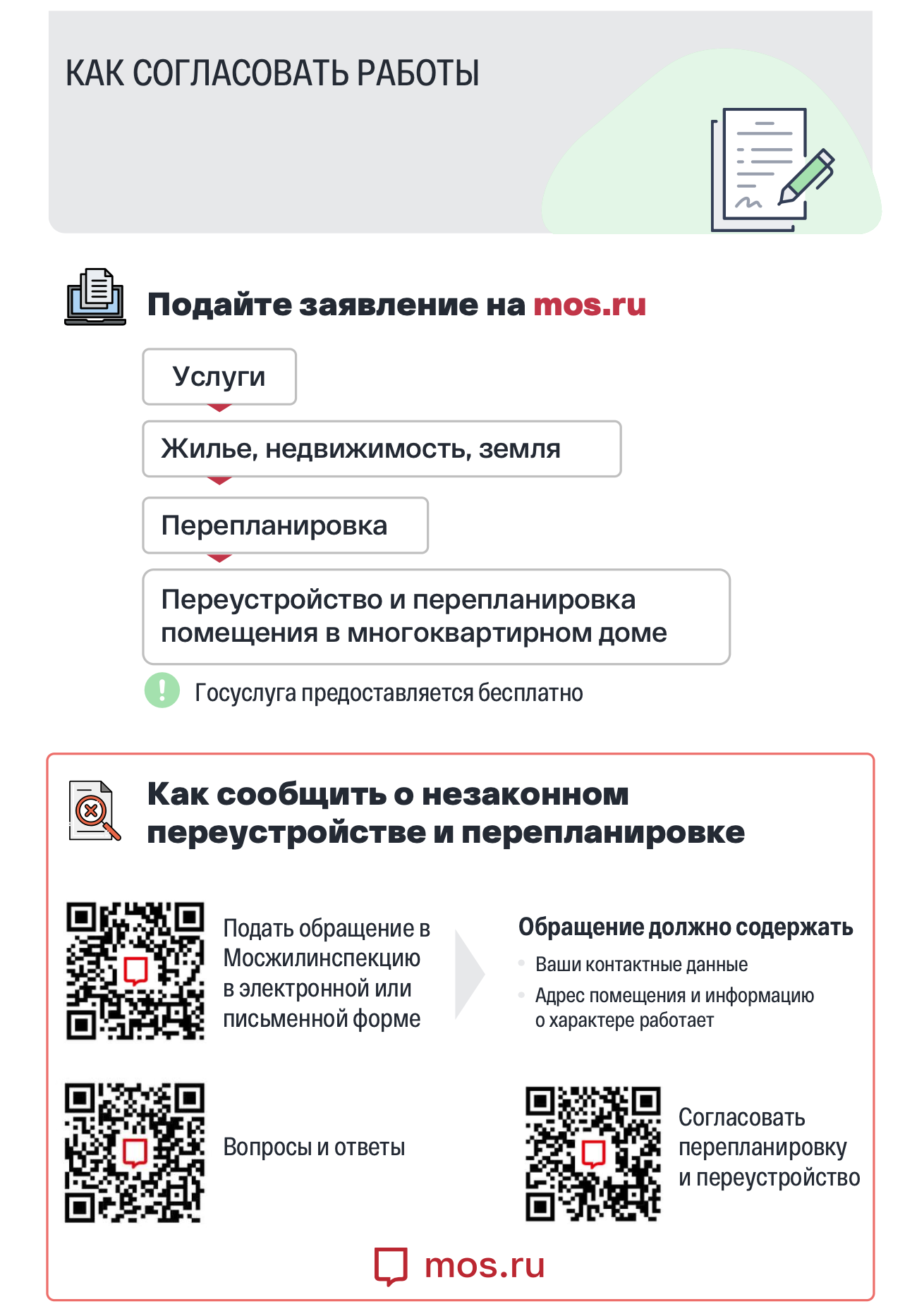 КАК СОГЛАСОВАТЬ РАБОТЫ

Подайте заявление на mos.ru

Услуги

Жилье, недвижимость, земля

Перепланировка

Переустройство и перепланировка помещения в многоквартирном доме

Госуслуга предоставляется бесплатно

Как сообщить о незаконном переустройстве и перепланировке

Подать обращение в Мосжилинспекцию в электронной или письменной форме

Обращение должно содержать

• Ваши контактные данные
• Адрес помещения и информацию о характере работает

Вопросы и ответы

Согласовать перепланировку и переустройство

mos.ru